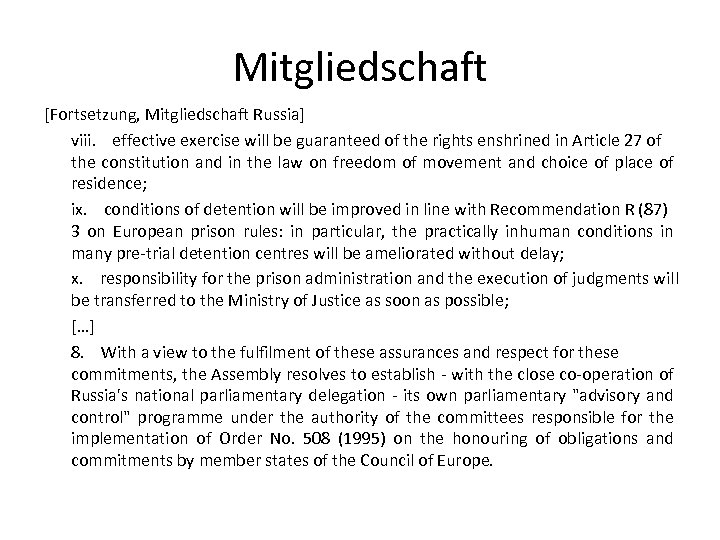 Mitgliedschaft

[Fortsetzung, Mitgliedschaft Russia]

viii. effective exercise will be guaranteed of the rights enshrined in Article 27 of the constitution and in the law on freedom of movement and choice of place of residence;

ix. conditions of detention will be improved in line with Recommendation R (87) 3 on European prison rules: in particular, the practically inhuman conditions in many pre-trial detention centres will be ameliorated without delay;

x. responsibility for the prison administration and the execution of judgments will be transferred to the Ministry of Justice as soon as possible;

[…]

8. With a view to the fulfilment of these assurances and respect for these commitments, the Assembly resolves to establish - with the close co-operation of Russia's national parliamentary delegation - its own parliamentary "advisory and control" programme under the authority of the committees responsible for the implementation of Order No. 508 (1995) on the honouring of obligations and commitments by member states of the Council of Europe.